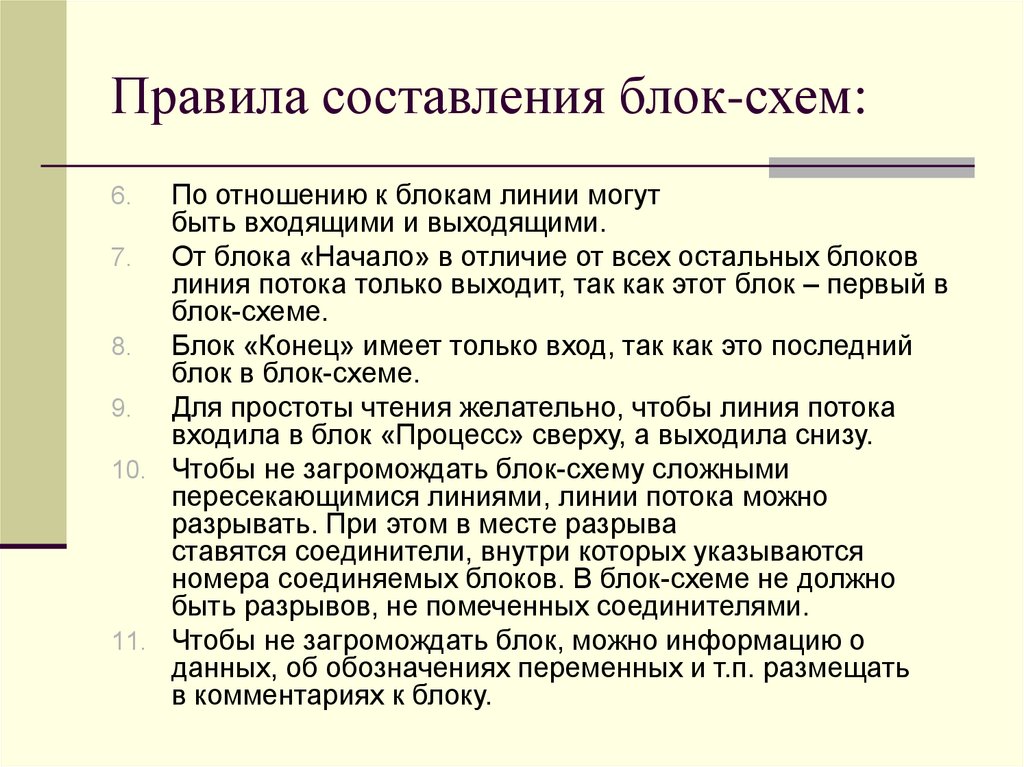 Правила составления блок-схем:

6. По отношению к блокам линии могут быть входящими и выходящими.

7. От блока «Начало» в отличие от всех остальных блоков линия потока только выходит, так как этот блок – первый в блок-схеме.

8. Блок «Конец» имеет только вход, так как это последний блок в блок-схеме.

9. Для простоты чтения желательно, чтобы линия потока входила в блок «Процесс» сверху, а выходила снизу.

10. Чтобы не загромождать блок-схему сложными пересекающимися линиями, линии потока можно разрывать. При этом в месте разрыва ставятся соединители, внутри которых указываются номера соединяемых блоков. В блок-схеме не должно быть разрывов, не помеченных соединителями.

11. Чтобы не загромождать блок, можно информацию о данных, об обозначениях переменных и т.п. размещать в комментариях к блоку.